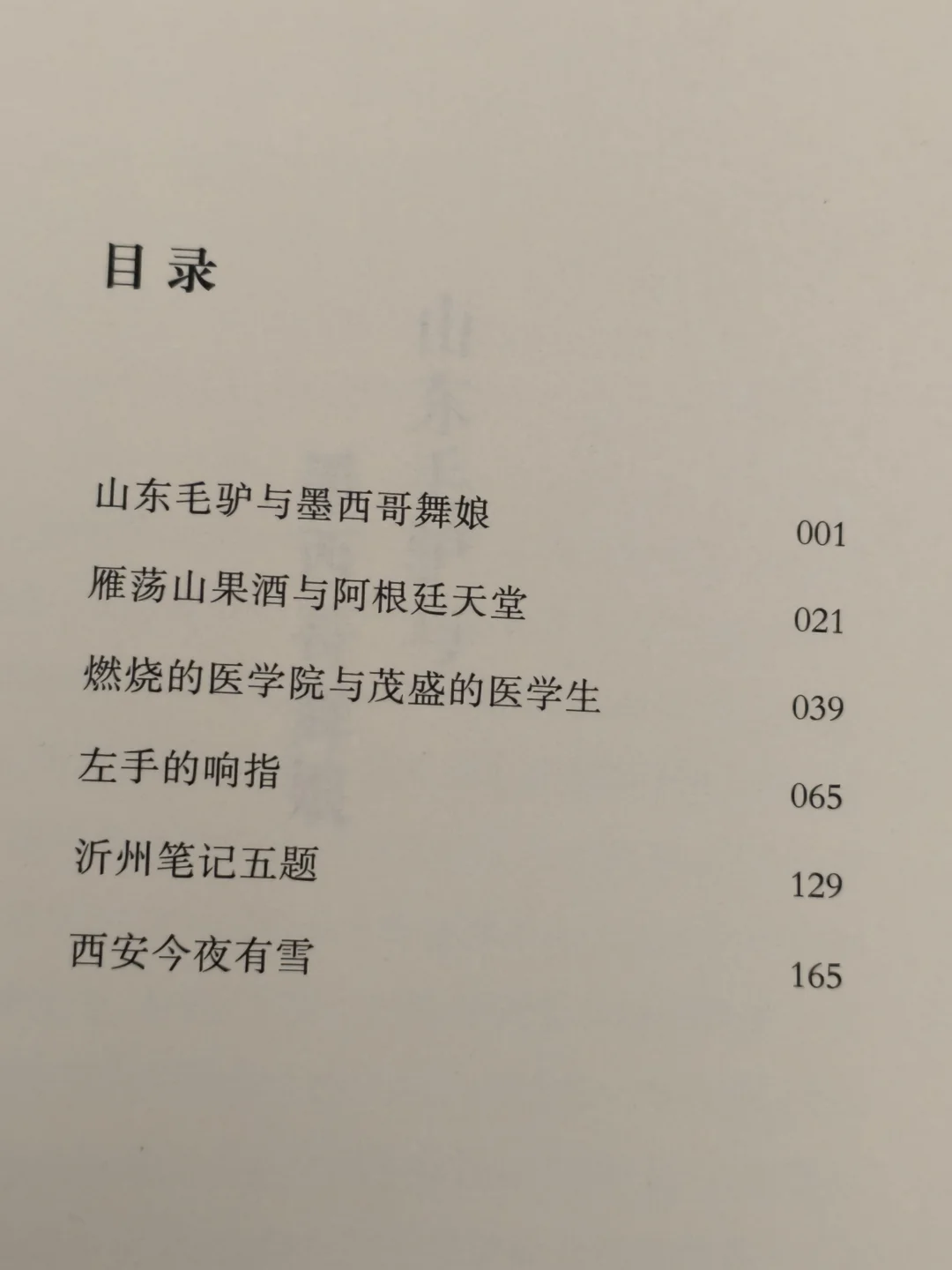 目录

山东毛驴与墨西哥舞娘 001

雁荡山果酒与阿根廷天堂 021

燃烧的医学院与茂盛的医学生 039

左手的响指 065

沂州笔记五题 129

西安今夜有雪 165